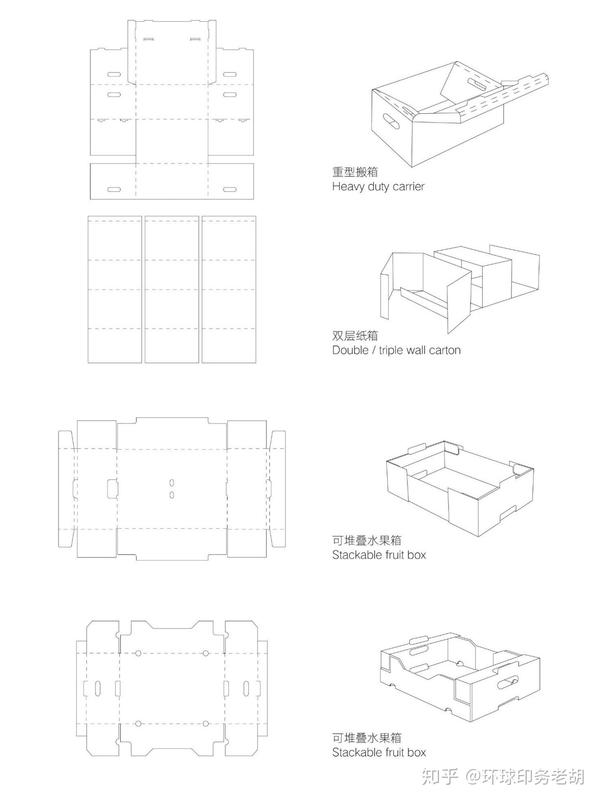 重型搬箱
Heavy duty carrier

双层纸箱
Double / triple wall carton

可堆叠水果箱
Stackable fruit box

可堆叠水果箱
Stackable fruit box

知乎 @环球印务老胡